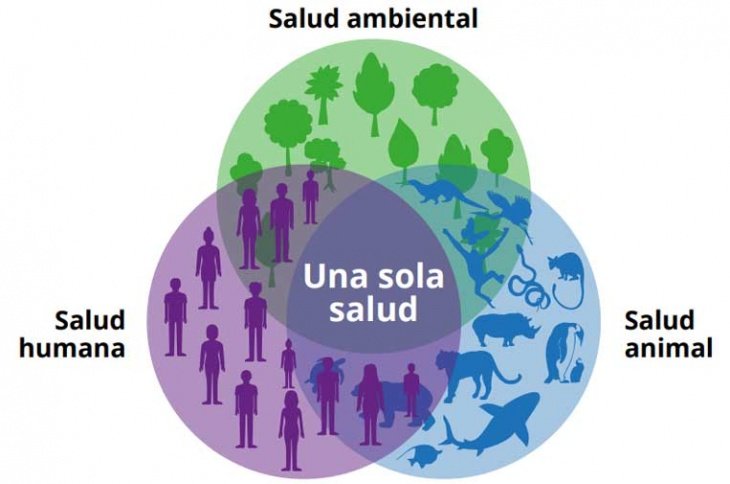 Salud ambiental

Salud humana

Una sola salud

Salud animal